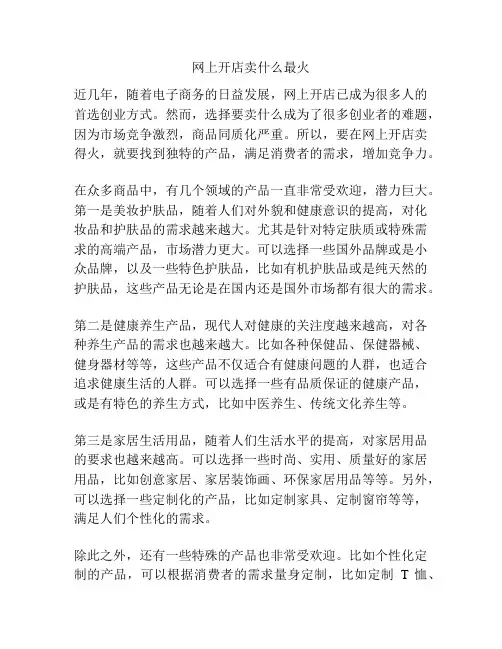 网上开店卖什么最火

近几年，随着电子商务的日益发展，网上开店已成为很多人的首选创业方式。然而，选择要卖什么成为了很多创业者的难题，因为市场竞争激烈，商品同质化严重。所以，要在网上开店卖得火，就要找到独特的产品，满足消费者的需求，增加竞争力。

在众多商品中，有几个领域的产品一直非常受欢迎，潜力巨大。第一是美妆护肤品，随着人们对外貌和健康意识的提高，对化妆品和护肤品的需求越来越大。尤其是针对特定肤质或特殊需求的高端产品，市场潜力更大。可以选择一些国外品牌或是小众品牌，以及一些特色护肤品，比如有机护肤品或是纯天然的护肤品，这些产品无论是在国内还是国外市场都有很大的需求。

第二是健康养生产品，现代人对健康的关注度越来越高，对各种养生产品的需求也越来越大。比如各种保健品、保健器械、健身器材等等，这些产品不仅适合有健康问题的人群，也适合追求健康生活的人群。可以选择一些有品质保证的健康产品，或是有特色的养生方式，比如中医养生、传统文化养生等。

第三是家居生活用品，随着人们生活水平的提高，对家居用品的要求也越来越高。可以选择一些时尚、实用、质量好的家居用品，比如创意家居、家居装饰画、环保家居用品等等。另外，可以选择一些定制化的产品，比如定制家具、定制窗帘等等，满足人们个性化的需求。

除此之外，还有一些特殊的产品也非常受欢迎。比如个性化定制的产品，可以根据消费者的需求量身定制，比如定制 T 恤、